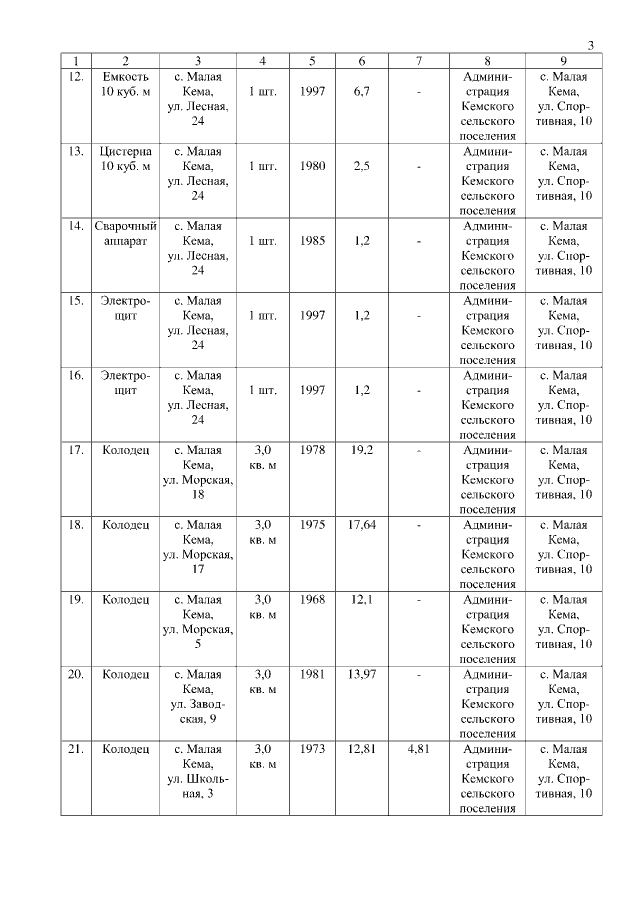 3

| 1 | 2 | 3 | 4 | 5 | 6 | 7 | 8 | 9 |
|---|---|---|---|---|---|---|---|---|
| 12. | Емкость 10 куб. м | с. Малая Кема, ул. Лесная, 24 | 1 шт. | 1997 | 6,7 | - | Администрация Кемского сельского поселения | с. Малая Кема, ул. Спортивная, 10 |
| 13. | Цистерна 10 куб. м | с. Малая Кема, ул. Лесная, 24 | 1 шт. | 1980 | 2,5 | - | Администрация Кемского сельского поселения | с. Малая Кема, ул. Спортивная, 10 |
| 14. | Сварочный аппарат | с. Малая Кема, ул. Лесная, 24 | 1 шт. | 1985 | 1,2 | - | Администрация Кемского сельского поселения | с. Малая Кема, ул. Спортивная, 10 |
| 15. | Электрощит | с. Малая Кема, ул. Лесная, 24 | 1 шт. | 1997 | 1,2 | - | Администрация Кемского сельского поселения | с. Малая Кема, ул. Спортивная, 10 |
| 16. | Электрощит | с. Малая Кема, ул. Лесная, 24 | 1 шт. | 1997 | 1,2 | - | Администрация Кемского сельского поселения | с. Малая Кема, ул. Спортивная, 10 |
| 17. | Колодец | с. Малая Кема, ул. Морская, 18 | 3,0 кв. м | 1978 | 19,2 | - | Администрация Кемского сельского поселения | с. Малая Кема, ул. Спортивная, 10 |
| 18. | Колодец | с. Малая Кема, ул. Морская, 17 | 3,0 кв. м | 1975 | 17,64 | - | Администрация Кемского сельского поселения | с. Малая Кема, ул. Спортивная, 10 |
| 19. | Колодец | с. Малая Кема, ул. Морская, 5 | 3,0 кв. м | 1968 | 12,1 | - | Администрация Кемского сельского поселения | с. Малая Кема, ул. Спортивная, 10 |
| 20. | Колодец | с. Малая Кема, ул. Заводская, 9 | 3,0 кв. м | 1981 | 13,97 | - | Администрация Кемского сельского поселения | с. Малая Кема, ул. Спортивная, 10 |
| 21. | Колодец | с. Малая Кема, ул. Школьная, 3 | 3,0 кв. м | 1973 | 12,81 | 4,81 | Администрация Кемского сельского поселения | с. Малая Кема, ул. Спортивная, 10 |